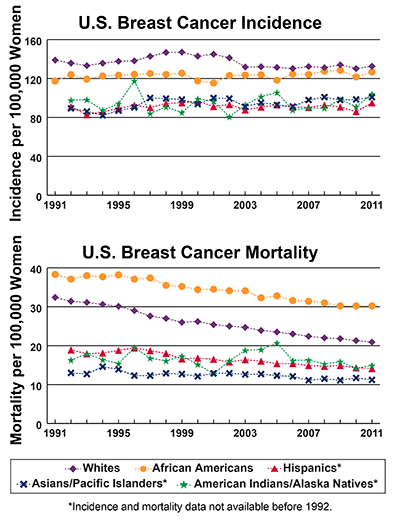 U.S. Breast Cancer Incidence

Incidence per 100,000 Women

160
120
80
40
0

1991 1995 1999 2003 2007 2011

U.S. Breast Cancer Mortality

Mortality per 100,000 Women

40
30
20
10
0

1991 1995 1999 2003 2007 2011

Whites
African Americans
Hispanics*
Asians/Pacific Islanders*
American Indians/Alaska Natives*

*Incidence and mortality data not available before 1992.